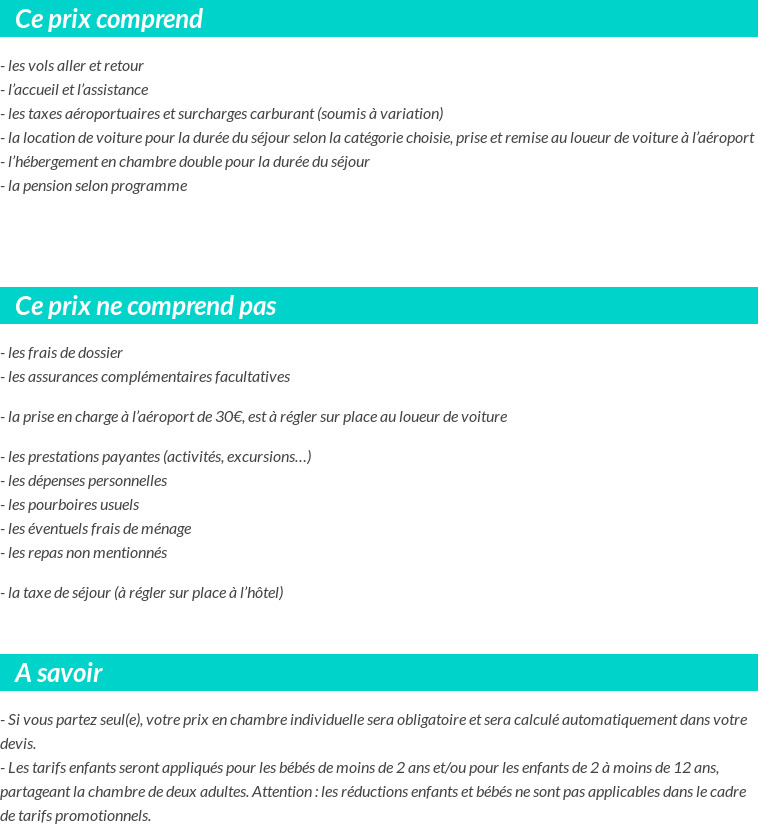 Ce prix comprend

- les vols aller et retour
- l'accueil et l'assistance
- les taxes aéroportuaires et surcharges carburant (soumis à variation)
- la location de voiture pour la durée du séjour selon la catégorie choisie, prise et remise au loueur de voiture à l'aéroport
- l'hébergement en chambre double pour la durée du séjour
- la pension selon programme

Ce prix ne comprend pas

- les frais de dossier
- les assurances complémentaires facultatives

- la prise en charge à l'aéroport de 30€, est à régler sur place au loueur de voiture

- les prestations payantes (activités, excursions…)
- les dépenses personnelles
- les pourboires usuels
- les éventuels frais de ménage
- les repas non mentionnés

- la taxe de séjour (à régler sur place à l'hôtel)

A savoir

- Si vous partez seul(e), votre prix en chambre individuelle sera obligatoire et sera calculé automatiquement dans votre devis.
- Les tarifs enfants seront appliqués pour les bébés de moins de 2 ans et/ou pour les enfants de 2 à moins de 12 ans, partageant la chambre de deux adultes. Attention : les réductions enfants et bébés ne sont pas applicables dans le cadre de tarifs promotionnels.